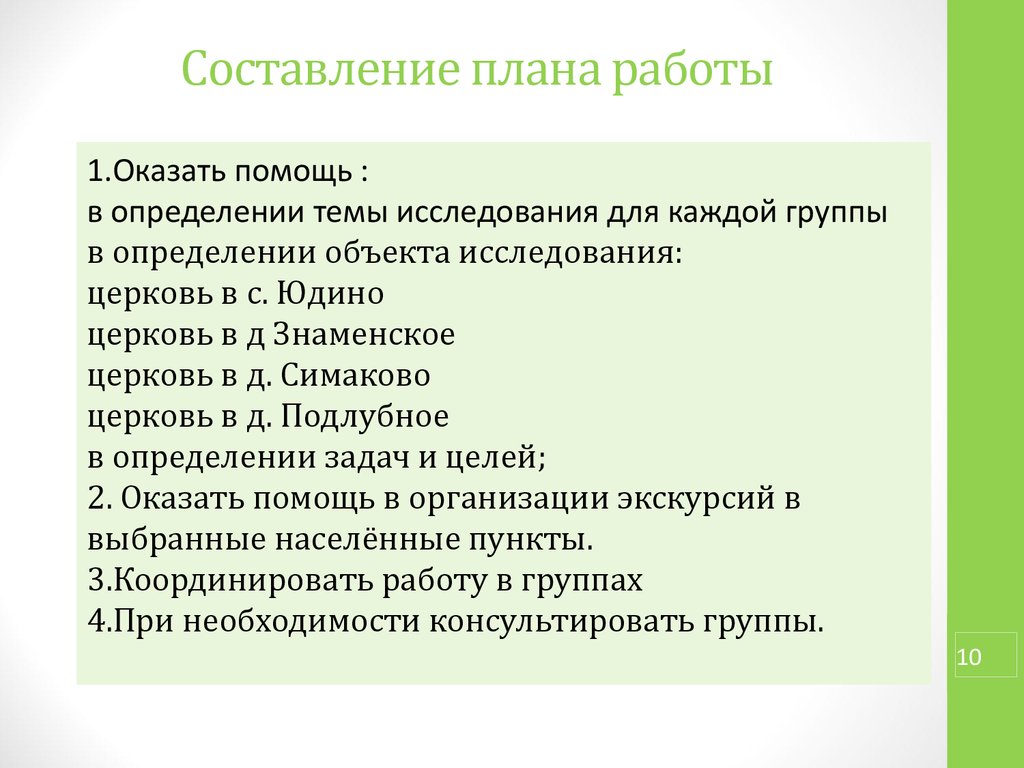 Составление плана работы

1.Оказать помощь :
в определении темы исследования для каждой группы
в определении объекта исследования:
церковь в с. Юдино
церковь в д Знаменское
церковь в д. Симаково
церковь в д. Подлубное
в определении задач и целей;
2. Оказать помощь в организации экскурсий в выбранные населённые пункты.
3.Координировать работу в группах
4.При необходимости консультировать группы.

10